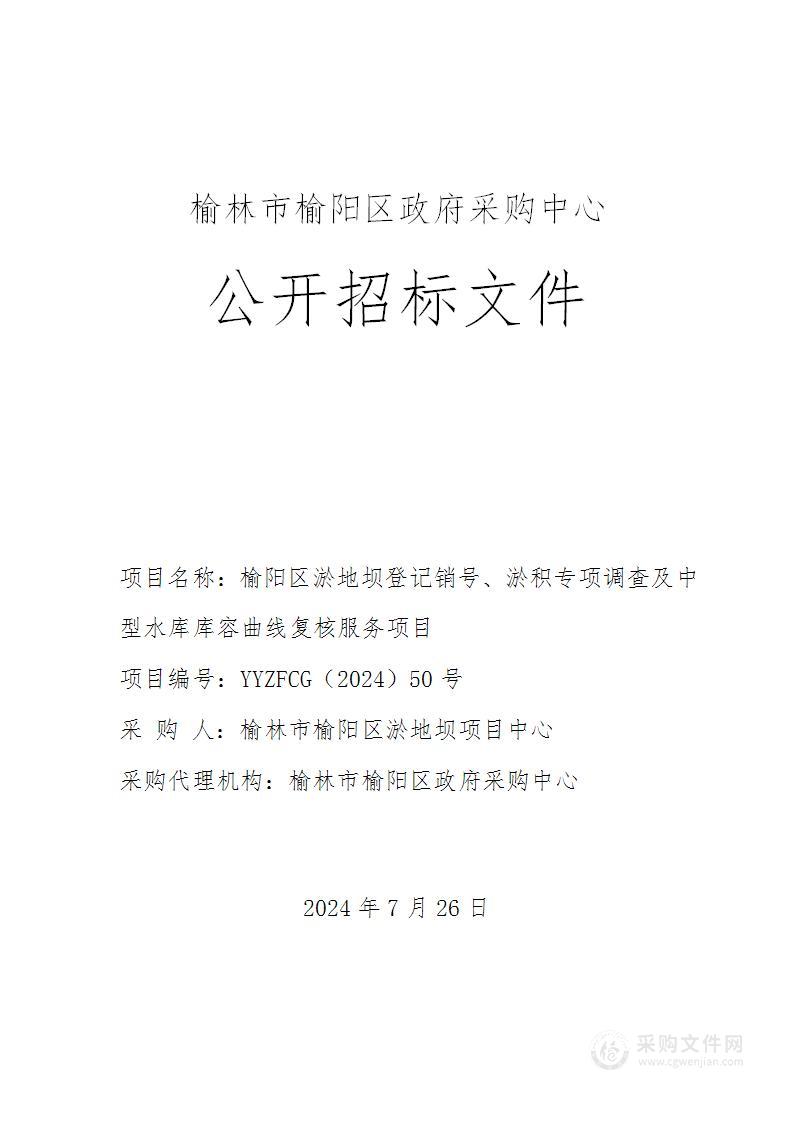 榆林市榆阳区政府采购中心

公开招标文件

项目名称：榆阳区淤地坝登记销号、淤积专项调查及中型水库库容曲线复核服务项目

项目编号：YYZFCG（2024）50 号

采 购 人：榆林市榆阳区淤地坝项目中心

采购代理机构：榆林市榆阳区政府采购中心

2024 年 7 月 26 日

采购文件网
www.cgwenjian.com